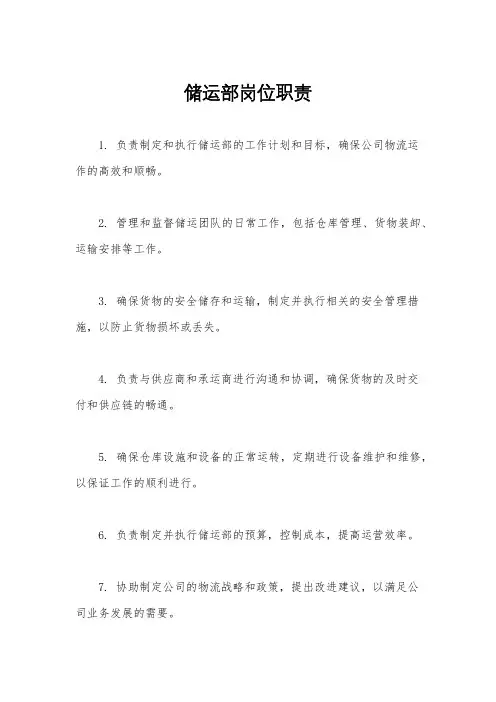 储运部岗位职责

1. 负责制定和执行储运部的工作计划和目标，确保公司物流运作的高效和顺畅。

2. 管理和监督储运团队的日常工作，包括仓库管理、货物装卸、运输安排等工作。

3. 确保货物的安全储存和运输，制定并执行相关的安全管理措施，以防止货物损坏或丢失。

4. 负责与供应商和承运商进行沟通和协调，确保货物的及时交付和供应链的畅通。

5. 确保仓库设施和设备的正常运转，定期进行设备维护和维修，以保证工作的顺利进行。

6. 负责制定并执行储运部的预算，控制成本，提高运营效率。

7. 协助制定公司的物流战略和政策，提出改进建议，以满足公司业务发展的需要。